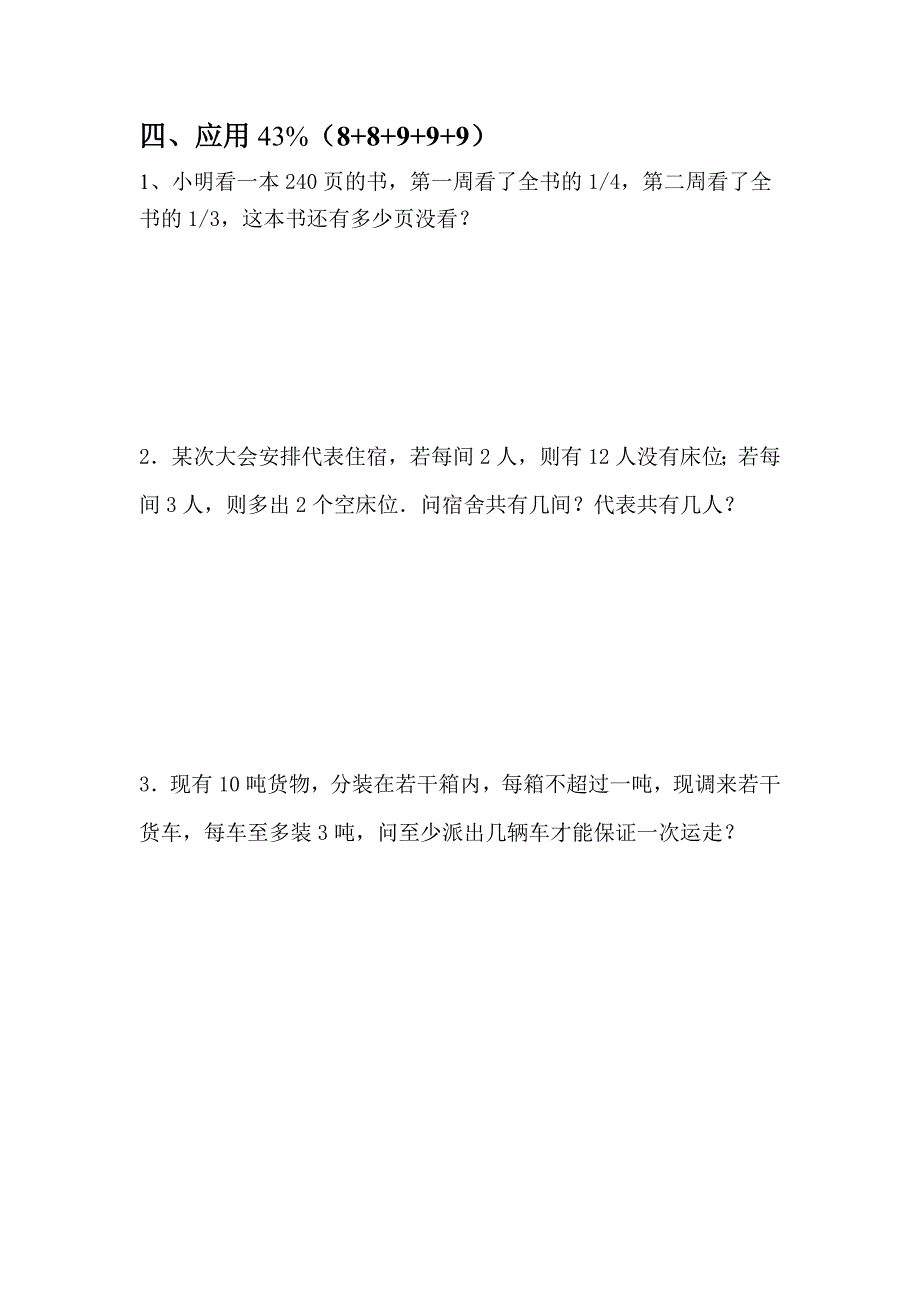 四、应用 43%（8+8+9+9+9）

1、小明看一本 240 页的书，第一周看了全书的 1/4，第二周看了全书的 1/3，这本书还有多少页没看？

2．某次大会安排代表住宿，若每间 2 人，则有 12 人没有床位;若每间 3 人，则多出 2 个空床位．问宿舍共有几间？代表共有几人？

3．现有 10 吨货物，分装在若干箱内，每箱不超过一吨，现调来若干货车，每车至多装 3 吨，问至少派出几辆车才能保证一次运走？